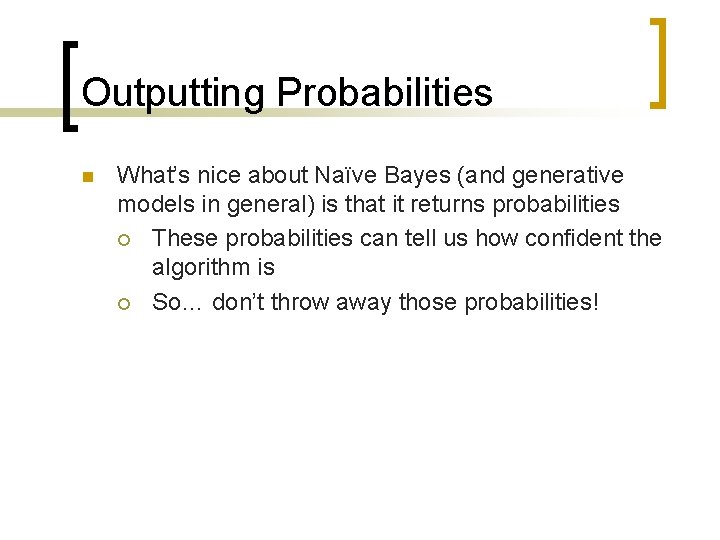 Outputting Probabilities

What's nice about Naïve Bayes (and generative models in general) is that it returns probabilities

These probabilities can tell us how confident the algorithm is

So… don't throw away those probabilities!